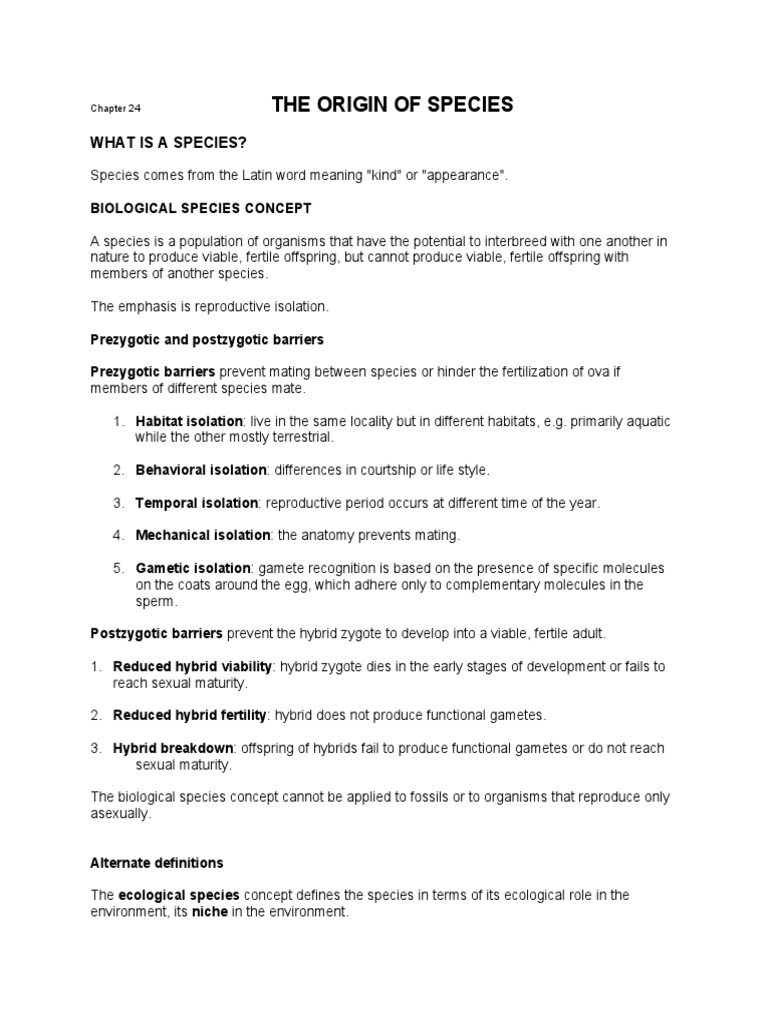 Chapter 24

THE ORIGIN OF SPECIES

WHAT IS A SPECIES?

Species comes from the Latin word meaning "kind" or "appearance".

BIOLOGICAL SPECIES CONCEPT

A species is a population of organisms that have the potential to interbreed with one another in nature to produce viable, fertile offspring, but cannot produce viable, fertile offspring with members of another species.

The emphasis is reproductive isolation.

Prezygotic and postzygotic barriers

Prezygotic barriers prevent mating between species or hinder the fertilization of ova if members of different species mate.

1. Habitat isolation: live in the same locality but in different habitats, e.g. primarily aquatic while the other mostly terrestrial.

2. Behavioral isolation: differences in courtship or life style.

3. Temporal isolation: reproductive period occurs at different time of the year.

4. Mechanical isolation: the anatomy prevents mating.

5. Gametic isolation: gamete recognition is based on the presence of specific molecules on the coats around the egg, which adhere only to complementary molecules in the sperm.

Postzygotic barriers prevent the hybrid zygote to develop into a viable, fertile adult.

1. Reduced hybrid viability: hybrid zygote dies in the early stages of development or fails to reach sexual maturity.

2. Reduced hybrid fertility: hybrid does not produce functional gametes.

3. Hybrid breakdown: offspring of hybrids fail to produce functional gametes or do not reach sexual maturity.

The biological species concept cannot be applied to fossils or to organisms that reproduce only asexually.

Alternate definitions

The ecological species concept defines the species in terms of its ecological role in the environment, its niche in the environment.